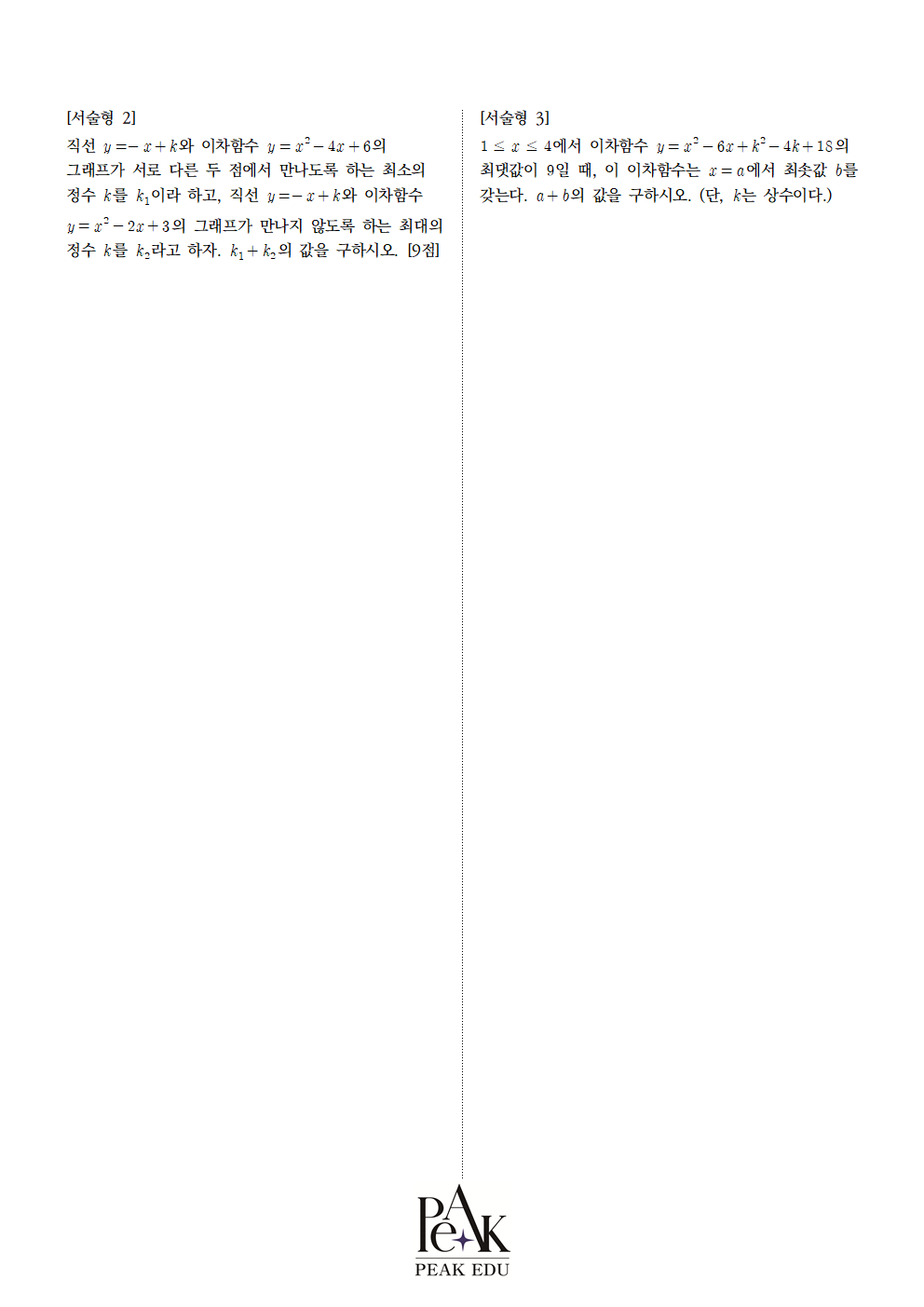 [서술형 2]

직선 $y=-x+k$와 이차함수 $y=x^2-4x+6$의 그래프가 서로 다른 두 점에서 만나도록 하는 최소의 정수 $k$를 $k_1$이라 하고, 직선 $y=-x+k$와 이차함수 $y=x^2-2x+3$의 그래프가 만나지 않도록 하는 최대의 정수 $k$를 $k_2$라고 하자. $k_1+k_2$의 값을 구하시오. [9점]

[서술형 3]

$1 \le x \le 4$에서 이차함수 $y=x^2-6x+k^2-4k+18$의 최댓값이 9일 때, 이 이차함수는 $x=a$에서 최솟값 $b$를 갖는다. $a+b$의 값을 구하시오. (단, $k$는 상수이다.)

PeAK
PEAK EDU